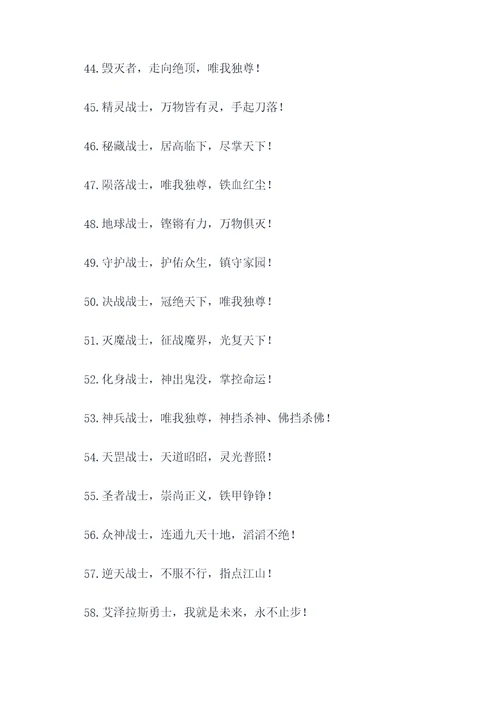 44.毁灭者，走向绝顶，唯我独尊！

45.精灵战士，万物皆有灵，手起刀落！

46.秘藏战士，居高临下，尽掌天下！

47.陨落战士，唯我独尊，铁血红尘！

48.地球战士，铿锵有力，万物俱灭！

49.守护战士，护佑众生，镇守家园！

50.决战战士，冠绝天下，唯我独尊！

51.灭魔战士，征战魔界，光复天下！

52.化身战士，神出鬼没，掌控命运！

53.神兵战士，唯我独尊，神挡杀神、佛挡杀佛！

54.天罡战士，天道昭昭，灵光普照！

55.圣者战士，崇尚正义，铁甲铮铮！

56.众神战士，连通九天十地，滔滔不绝！

57.逆天战士，不服不行，指点江山！

58.艾泽拉斯勇士，我就是未来，永不止步！